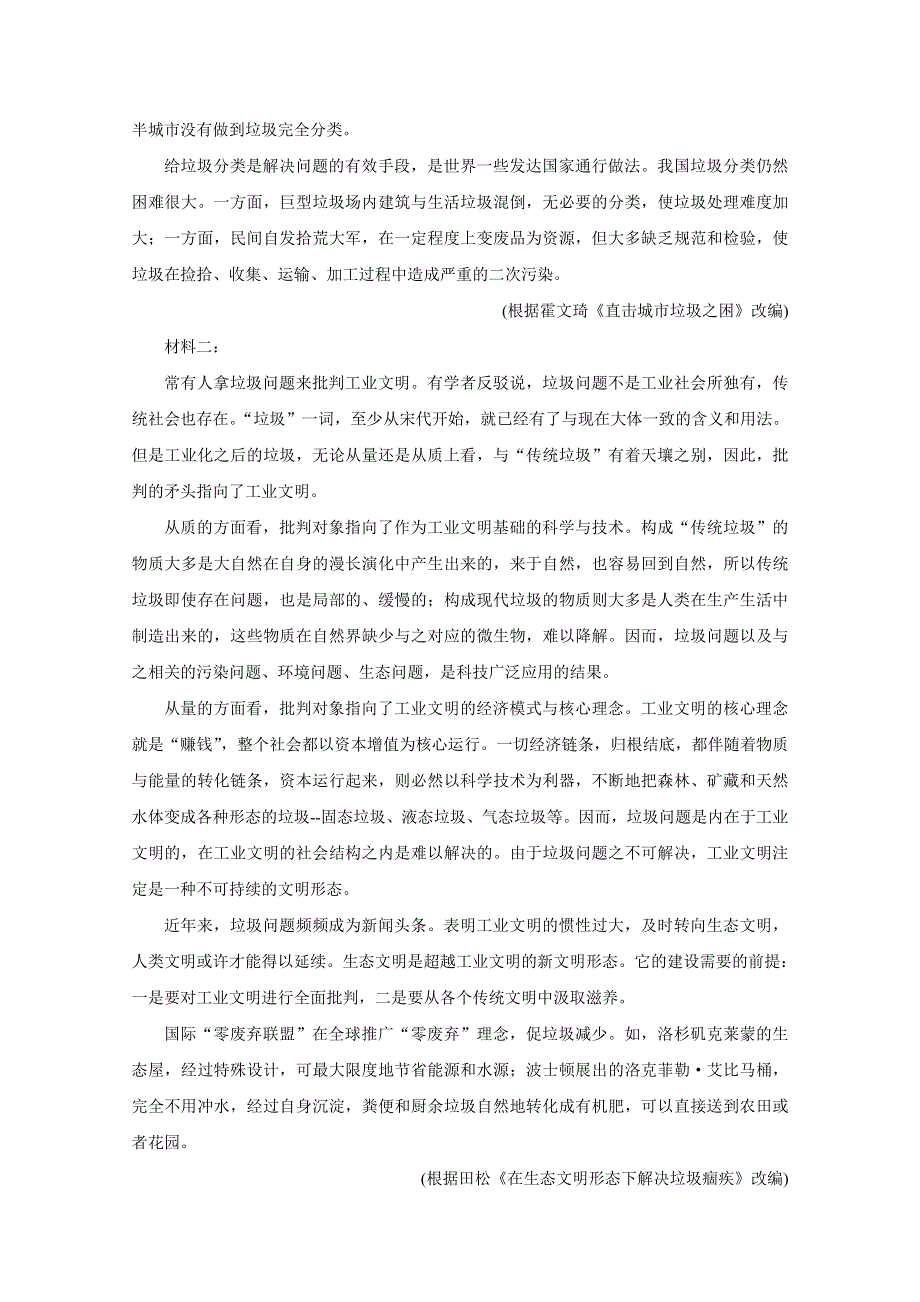 半城市没有做到垃圾完全分类。

给垃圾分类是解决问题的有效手段，是世界一些发达国家通行做法。我国垃圾分类仍然困难很大。一方面，巨型垃圾场内建筑与生活垃圾混倒，无必要的分类，使垃圾处理难度加大；一方面，民间自发拾荒大军，在一定程度上变废品为资源，但大多缺乏规范和检验，使垃圾在捡拾、收集、运输、加工过程中造成严重的二次污染。

(根据霍文琦《直击城市垃圾之困》改编)

材料二：

常有人拿垃圾问题来批判工业文明。有学者反驳说，垃圾问题不是工业社会所独有，传统社会也存在。“垃圾”一词，至少从宋代开始，就已经有了与现在大体一致的含义和用法。但是工业化之后的垃圾，无论从量还是从质上看，与“传统垃圾”有着天壤之别，因此，批判的矛头指向了工业文明。

从质的方面看，批判对象指向了作为工业文明基础的科学与技术。构成“传统垃圾”的物质大多是大自然在自身的漫长演化中产生出来的，来于自然，也容易回到自然，所以传统垃圾即使存在问题，也是局部的、缓慢的；构成现代垃圾的物质则大多是人类在生产生活中制造出来的，这些物质在自然界缺少与之对应的微生物，难以降解。因而，垃圾问题以及与之相关的污染问题、环境问题、生态问题，是科技广泛应用的结果。

从量的方面看，批判对象指向了工业文明的经济模式与核心理念。工业文明的核心理念就是“赚钱”，整个社会都以资本增值为核心运行。一切经济链条，归根结底，都伴随着物质与能量的转化链条，资本运行起来，则必然以科学技术为利器，不断地把森林、矿藏和天然水体变成各种形态的垃圾--固态垃圾、液态垃圾、气态垃圾等。因而，垃圾问题是内在于工业文明的，在工业文明的社会结构之内是难以解决的。由于垃圾问题之不可解决，工业文明注定是一种不可持续的文明形态。

近年来，垃圾问题频频成为新闻头条。表明工业文明的惯性过大，及时转向生态文明，人类文明或许才能得以延续。生态文明是超越工业文明的新文明形态。它的建设需要的前提：一是要对工业文明进行全面批判，二是要从各个传统文明中汲取滋养。

国际“零废弃联盟”在全球推广“零废弃”理念，促垃圾减少。如，洛杉矶克莱蒙的生态屋，经过特殊设计，可最大限度地节省能源和水源；波士顿展出的洛克菲勒·艾比马桶，完全不用冲水，经过自身沉淀，粪便和厨余垃圾自然地转化成有机肥，可以直接送到农田或者花园。

(根据田松《在生态文明形态下解决垃圾痼疾》改编)